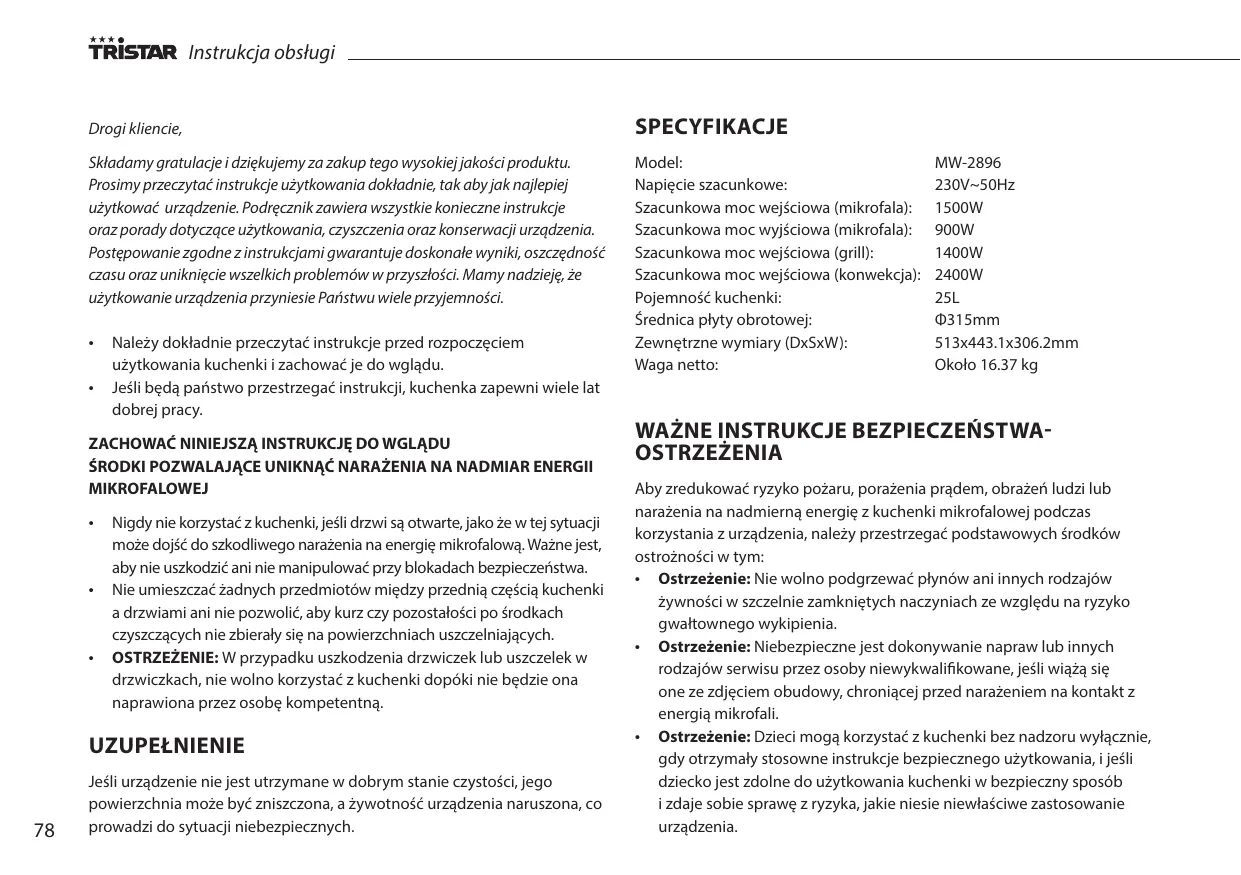 TRISTAR Instrukcja obsługi

Drogi kliencie,

Składamy gratulacje i dziękujemy za zakup tego wysokiej jakości produktu. Prosimy przeczytać instrukcje użytkowania dokładnie, tak aby jak najlepiej użytkować urządzenie. Podręcznik zawiera wszystkie konieczne instrukcje oraz porady dotyczące użytkowania, czyszczenia oraz konserwacji urządzenia. Postępowanie zgodne z instrukcjami gwarantuje doskonałe wyniki, oszczędność czasu oraz uniknięcie wszelkich problemów w przyszłości. Mamy nadzieję, że użytkowanie urządzenia przyniesie Państwu wiele przyjemności.

• Należy dokładnie przeczytać instrukcje przed rozpoczęciem użytkowania kuchenki i zachować je do wglądu.
• Jeśli będą państwo przestrzegać instrukcji, kuchenka zapewni wiele lat dobrej pracy.

ZACHOWAĆ NINIEJSZĄ INSTRUKCJĘ DO WGLĄDU
ŚRODKI POZWALAJĄCE UNIKNĄĆ NARAŻENIA NA NADMIAR ENERGII MIKROFALOWEJ

• Nigdy nie korzystać z kuchenki, jeśli drzwi są otwarte, jako że w tej sytuacji może dojść do szkodliwego narażenia na energię mikrofalową. Ważne jest, aby nie uszkodzić ani nie manipulować przy blokadach bezpieczeństwa.
• Nie umieszczać żadnych przedmiotów między przednią częścią kuchenki a drzwiami ani nie pozwolić, aby kurz czy pozostałości po środkach czyszczących nie zbierały się na powierzchniach uszczelniających.
• OSTRZEŻENIE: W przypadku uszkodzenia drzwiczek lub uszczelek w drzwiczkach, nie wolno korzystać z kuchenki dopóki nie będzie ona naprawiona przez osobę kompetentną.

UZUPEŁNIENIE

Jeśli urządzenie nie jest utrzymane w dobrym stanie czystości, jego powierzchnia może być zniszczona, a żywotność urządzenia naruszona, co prowadzi do sytuacji niebezpiecznych.

78

SPECYFIKACJE

| | |
|---|---|
| Model: | MW-2896 |
| Napięcie szacunkowe: | 230V~50Hz |
| Szacunkowa moc wejściowa (mikrofala): | 1500W |
| Szacunkowa moc wyjściowa (mikrofala): | 900W |
| Szacunkowa moc wejściowa (grill): | 1400W |
| Szacunkowa moc wejściowa (konwekcja): | 2400W |
| Pojemność kuchenki: | 25L |
| Średnica płyty obrotowej: | Φ315mm |
| Zewnętrzne wymiary (DxSxW): | 513x443.1x306.2mm |
| Waga netto: | Około 16.37 kg |

WAŻNE INSTRUKCJE BEZPIECZEŃSTWA-OSTRZEŻENIA

Aby zredukować ryzyko pożaru, porażenia prądem, obrażeń ludzi lub narażenia na nadmierną energię z kuchenki mikrofalowej podczas korzystania z urządzenia, należy przestrzegać podstawowych środków ostrożności w tym:
• Ostrzeżenie: Nie wolno podgrzewać płynów ani innych rodzajów żywności w szczelnie zamkniętych naczyniach ze względu na ryzyko gwałtownego wykipienia.
• Ostrzeżenie: Niebezpieczne jest dokonywanie napraw lub innych rodzajów serwisu przez osoby niewykwalifikowane, jeśli wiążą się one ze zdjęciem obudowy, chroniącej przed narażeniem na kontakt z energią mikrofali.
• Ostrzeżenie: Dzieci mogą korzystać z kuchenki bez nadzoru wyłącznie, gdy otrzymały stosowne instrukcje bezpiecznego użytkowania, i jeśli dziecko jest zdolne do użytkowania kuchenki w bezpieczny sposób i zdaje sobie sprawę z ryzyka, jakie niesie niewłaściwe zastosowanie urządzenia.